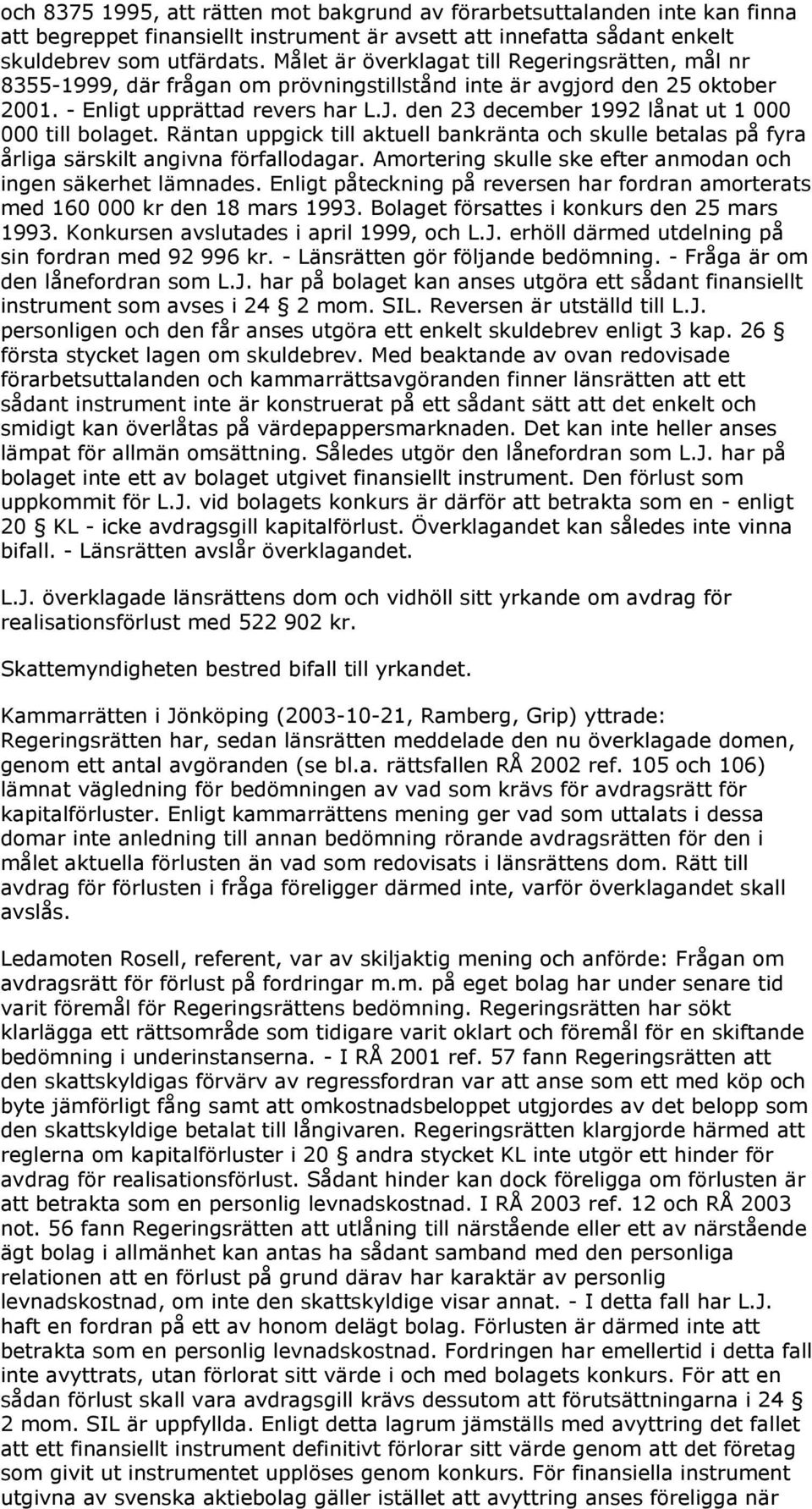 och 8375 1995, att rätten mot bakgrund av förarbetsuttalanden inte kan finna att begreppet finansiellt instrument är avsett att innefatta sådant enkelt skuldebrev som utfärdats. Målet är överklagat till Regeringsrätten, mål nr 8355-1999, där frågan om prövningstillstånd inte är avgjord den 25 oktober 2001. - Enligt upprättad revers har L.J. den 23 december 1992 lånat ut 1 000 000 till bolaget. Räntan uppgick till aktuell bankränta och skulle betalas på fyra årliga särskilt angivna förfallodagar. Amortering skulle ske efter anmodan och ingen säkerhet lämnades. Enligt påteckning på reversen har fordran amorterats med 160 000 kr den 18 mars 1993. Bolaget försattes i konkurs den 25 mars 1993. Konkursen avslutades i april 1999, och L.J. erhöll därmed utdelning på sin fordran med 92 996 kr. - Länsrätten gör följande bedömning. - Fråga är om den lånefordran som L.J. har på bolaget kan anses utgöra ett sådant finansiellt instrument som avses i 24 § 2 mom. SIL. Reversen är utställd till L.J. personligen och den får anses utgöra ett enkelt skuldebrev enligt 3 kap. 26 § första stycket lagen om skuldebrev. Med beaktande av ovan redovisade förarbetsuttalanden och kammarrättsavgöranden finner länsrätten att ett sådant instrument inte är konstruerat på ett sådant sätt att det enkelt och smidigt kan överlåtas på värdepappersmarknaden. Det kan inte heller anses lämpat för allmän omsättning. Således utgör den lånefordran som L.J. har på bolaget inte ett av bolaget utgivet finansiellt instrument. Den förlust som uppkommit för L.J. vid bolagets konkurs är därför att betrakta som en - enligt 20 § KL - icke avdragsgill kapitalförlust. Överklagandet kan således inte vinna bifall. - Länsrätten avslår överklagandet.

L.J. överklagade länsrättens dom och vidhöll sitt yrkande om avdrag för realisationsförlust med 522 902 kr.

Skattemyndigheten bestred bifall till yrkandet.

Kammarrätten i Jönköping (2003-10-21, Ramberg, Grip) yttrade: Regeringsrätten har, sedan länsrätten meddelade den nu överklagade domen, genom ett antal avgöranden (se bl.a. rättsfallen RÅ 2002 ref. 105 och 106) lämnat vägledning för bedömningen av vad som krävs för avdragsrätt för kapitalförluster. Enligt kammarrättens mening ger vad som uttalats i dessa domar inte anledning till annan bedömning rörande avdragsrätten för den i målet aktuella förlusten än vad som redovisats i länsrättens dom. Rätt till avdrag för förlusten i fråga föreligger därmed inte, varför överklagandet skall avslås.

Ledamoten Rosell, referent, var av skiljaktig mening och anförde: Frågan om avdragsrätt för förlust på fordringar m.m. på eget bolag har under senare tid varit föremål för Regeringsrättens bedömning. Regeringsrätten har sökt klarlägga ett rättsområde som tidigare varit oklart och föremål för en skiftande bedömning i underinstanserna. - I RÅ 2001 ref. 57 fann Regeringsrätten att den skattskyldigas förvärv av regressfordran var att anse som ett med köp och byte jämförligt fång samt att omkostnadsbeloppet utgjordes av det belopp som den skattskyldige betalat till långivaren. Regeringsrätten klargjorde härmed att reglerna om kapitalförluster i 20 § andra stycket KL inte utgör ett hinder för avdrag för realisationsförlust. Sådant hinder kan dock föreligga om förlusten är att betrakta som en personlig levnadskostnad. I RÅ 2003 ref. 12 och RÅ 2003 not. 56 fann Regeringsrätten att utlåning till närstående eller ett av närstående ägt bolag i allmänhet kan antas ha sådant samband med den personliga relationen att en förlust på grund därav har karaktär av personlig levnadskostnad, om inte den skattskyldige visar annat. - I detta fall har L.J. haft en fordran på ett av honom delägt bolag. Förlusten är därmed inte att betrakta som en personlig levnadskostnad. Fordringen har emellertid i detta fall inte avyttrats, utan förlorat sitt värde i och med bolagets konkurs. För att en sådan förlust skall vara avdragsgill krävs dessutom att förutsättningarna i 24 § 2 mom. SIL är uppfyllda. Enligt detta lagrum jämställs med avyttring det fallet att ett finansiellt instrument definitivt förlorar sitt värde genom att det företag som givit ut instrumentet upplöses genom konkurs. För finansiella instrument utgivna av svenska aktiebolag gäller istället att avyttring anses föreligga när